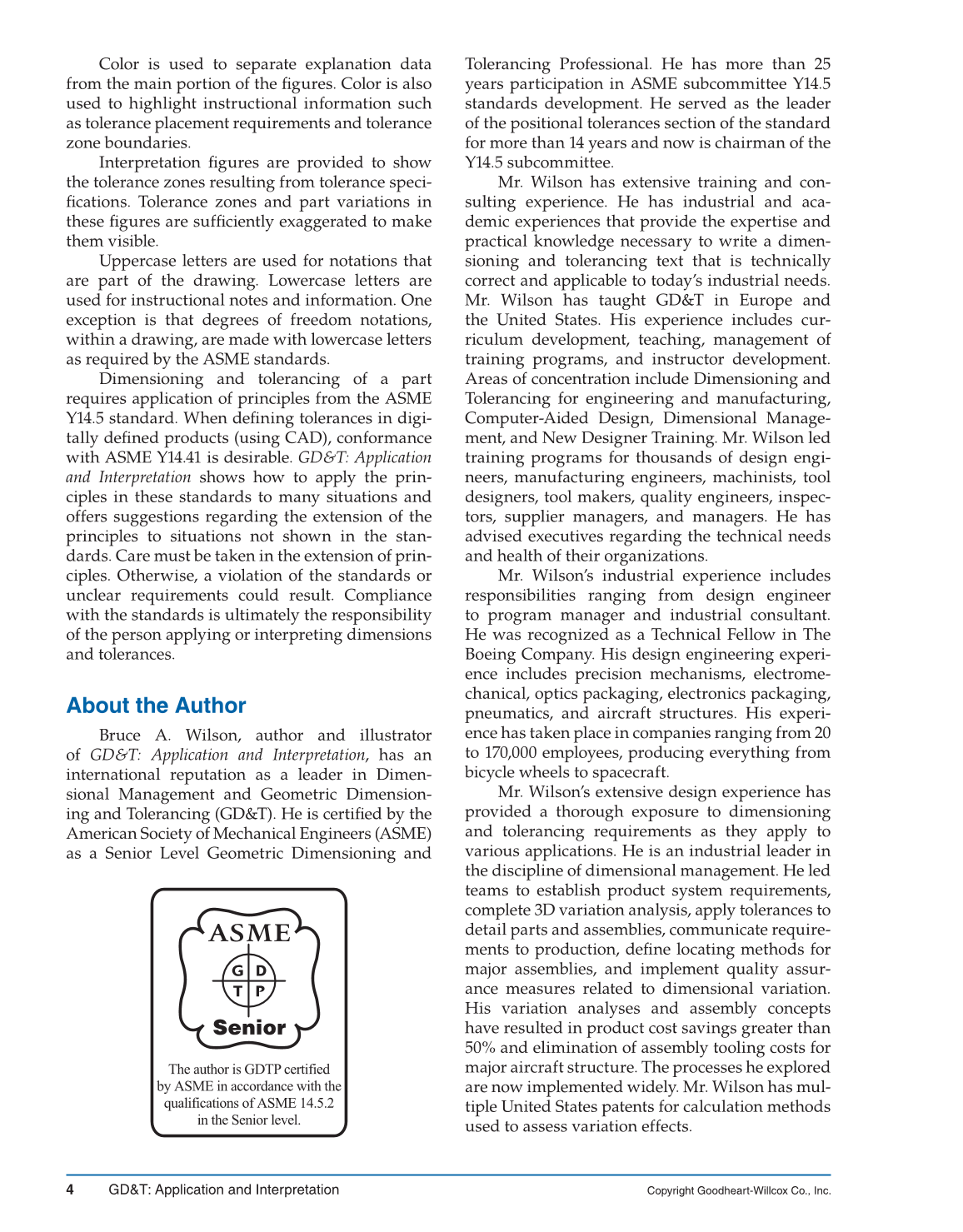 Color is used to separate explanation data from the main portion of the figures. Color is also used to highlight instructional information such as tolerance placement requirements and tolerance zone boundaries.

Interpretation figures are provided to show the tolerance zones resulting from tolerance specifications. Tolerance zones and part variations in these figures are sufficiently exaggerated to make them visible.

Uppercase letters are used for notations that are part of the drawing. Lowercase letters are used for instructional notes and information. One exception is that degrees of freedom notations, within a drawing, are made with lowercase letters as required by the ASME standards.

Dimensioning and tolerancing of a part requires application of principles from the ASME Y14.5 standard. When defining tolerances in digitally defined products (using CAD), conformance with ASME Y14.41 is desirable. GD&T: Application and Interpretation shows how to apply the principles in these standards to many situations and offers suggestions regarding the extension of the principles to situations not shown in the standards. Care must be taken in the extension of principles. Otherwise, a violation of the standards or unclear requirements could result. Compliance with the standards is ultimately the responsibility of the person applying or interpreting dimensions and tolerances.

About the Author

Bruce A. Wilson, author and illustrator of GD&T: Application and Interpretation, has an international reputation as a leader in Dimensional Management and Geometric Dimensioning and Tolerancing (GD&T). He is certified by the American Society of Mechanical Engineers (ASME) as a Senior Level Geometric Dimensioning and

ASME
G D
T P
Senior

The author is GDTP certified by ASME in accordance with the qualifications of ASME 14.5.2 in the Senior level.

Tolerancing Professional. He has more than 25 years participation in ASME subcommittee Y14.5 standards development. He served as the leader of the positional tolerances section of the standard for more than 14 years and now is chairman of the Y14.5 subcommittee.

Mr. Wilson has extensive training and consulting experience. He has industrial and academic experiences that provide the expertise and practical knowledge necessary to write a dimensioning and tolerancing text that is technically correct and applicable to today's industrial needs. Mr. Wilson has taught GD&T in Europe and the United States. His experience includes curriculum development, teaching, management of training programs, and instructor development. Areas of concentration include Dimensioning and Tolerancing for engineering and manufacturing, Computer-Aided Design, Dimensional Management, and New Designer Training. Mr. Wilson led training programs for thousands of design engineers, manufacturing engineers, machinists, tool designers, tool makers, quality engineers, inspectors, supplier managers, and managers. He has advised executives regarding the technical needs and health of their organizations.

Mr. Wilson's industrial experience includes responsibilities ranging from design engineer to program manager and industrial consultant. He was recognized as a Technical Fellow in The Boeing Company. His design engineering experience includes precision mechanisms, electromechanical, optics packaging, electronics packaging, pneumatics, and aircraft structures. His experience has taken place in companies ranging from 20 to 170,000 employees, producing everything from bicycle wheels to spacecraft.

Mr. Wilson's extensive design experience has provided a thorough exposure to dimensioning and tolerancing requirements as they apply to various applications. He is an industrial leader in the discipline of dimensional management. He led teams to establish product system requirements, complete 3D variation analysis, apply tolerances to detail parts and assemblies, communicate requirements to production, define locating methods for major assemblies, and implement quality assurance measures related to dimensional variation. His variation analyses and assembly concepts have resulted in product cost savings greater than 50% and elimination of assembly tooling costs for major aircraft structure. The processes he explored are now implemented widely. Mr. Wilson has multiple United States patents for calculation methods used to assess variation effects.

4 GD&T: Application and Interpretation Copyright Goodheart-Willcox Co., Inc.